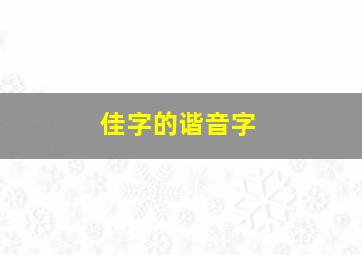 佳字的谐音字